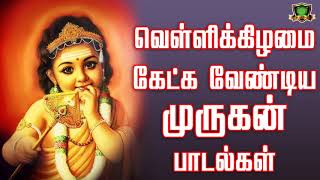 வெள்ளிக்கிழமை
கேட்க வேண்டிய
முருகன்
பாடல்கள்